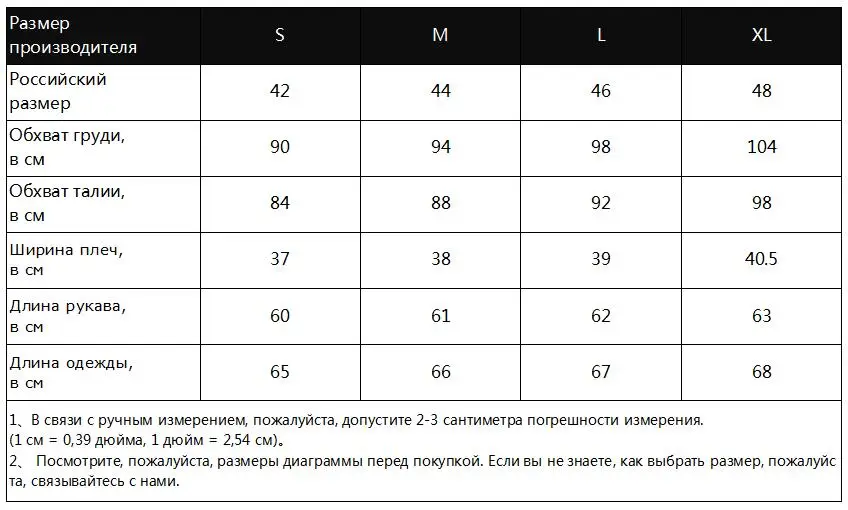 | Размер производителя | S | M | L | XL |
|---|---|---|---|---|
| Российский размер | 42 | 44 | 46 | 48 |
| Обхват груди, в см | 90 | 94 | 98 | 104 |
| Обхват талии, в см | 84 | 88 | 92 | 98 |
| Ширина плеч, в см | 37 | 38 | 39 | 40.5 |
| Длина рукава, в см | 60 | 61 | 62 | 63 |
| Длина одежды, в см | 65 | 66 | 67 | 68 |

1、В связи с ручным измерением, пожалуйста, допустите 2-3 сантиметра погрешности измерения.
(1 см = 0,39 дюйма, 1 дюйм = 2,54 см)。
2、 Посмотрите, пожалуйста, размеры диаграммы перед покупкой. Если вы не знаете, как выбрать размер, пожалуйста, связывайтесь с нами.